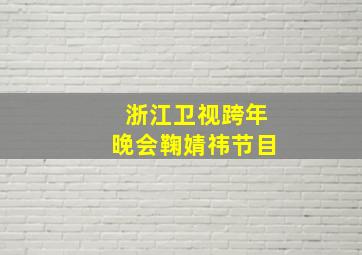 浙江卫视跨年
晚会鞠婧祎节目